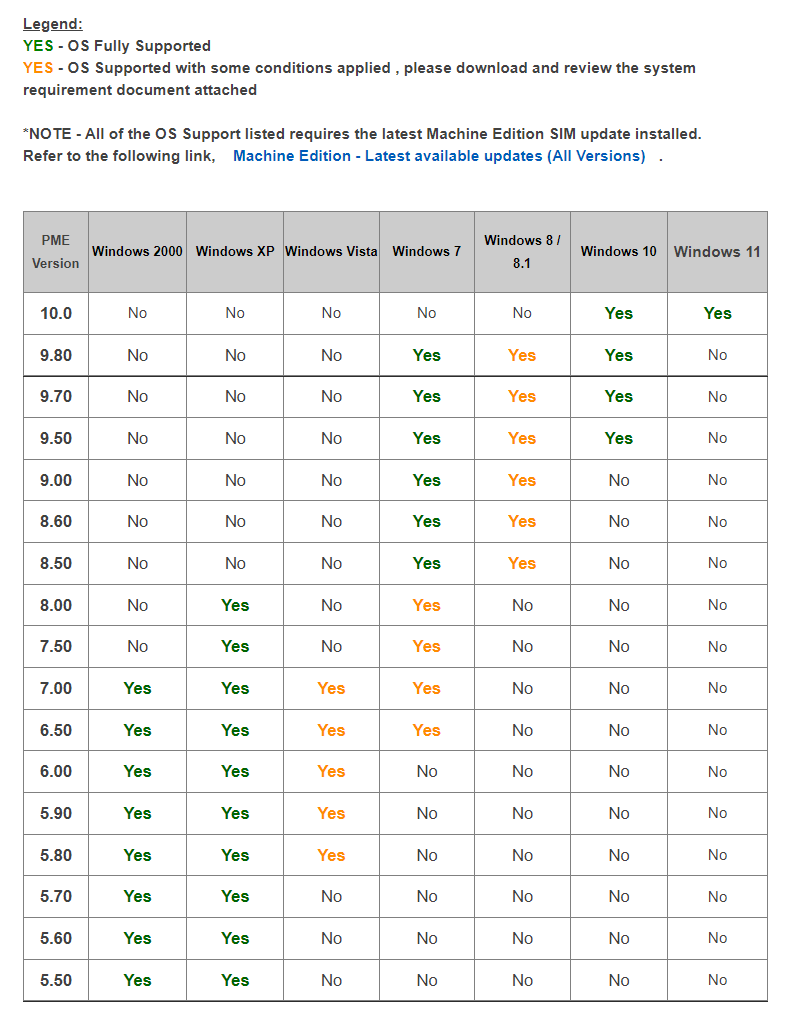 Legend:
YES - OS Fully Supported
YES - OS Supported with some conditions applied , please download and review the system requirement document attached

*NOTE - All of the OS Support listed requires the latest Machine Edition SIM update installed. Refer to the following link, Machine Edition - Latest available updates (All Versions) .

| PME Version | Windows 2000 | Windows XP | Windows Vista | Windows 7 | Windows 8 / 8.1 | Windows 10 | Windows 11 |
|---|---|---|---|---|---|---|---|
| 10.0 | No | No | No | No | No | Yes | Yes |
| 9.80 | No | No | No | Yes | Yes | Yes | No |
| 9.70 | No | No | No | Yes | Yes | Yes | No |
| 9.50 | No | No | No | Yes | Yes | Yes | No |
| 9.00 | No | No | No | Yes | Yes | No | No |
| 8.60 | No | No | No | Yes | Yes | No | No |
| 8.50 | No | No | No | Yes | Yes | No | No |
| 8.00 | No | Yes | No | Yes | No | No | No |
| 7.50 | No | Yes | No | Yes | No | No | No |
| 7.00 | Yes | Yes | Yes | Yes | No | No | No |
| 6.50 | Yes | Yes | Yes | Yes | No | No | No |
| 6.00 | Yes | Yes | Yes | No | No | No | No |
| 5.90 | Yes | Yes | Yes | No | No | No | No |
| 5.80 | Yes | Yes | Yes | No | No | No | No |
| 5.70 | Yes | Yes | No | No | No | No | No |
| 5.60 | Yes | Yes | No | No | No | No | No |
| 5.50 | Yes | Yes | No | No | No | No | No |